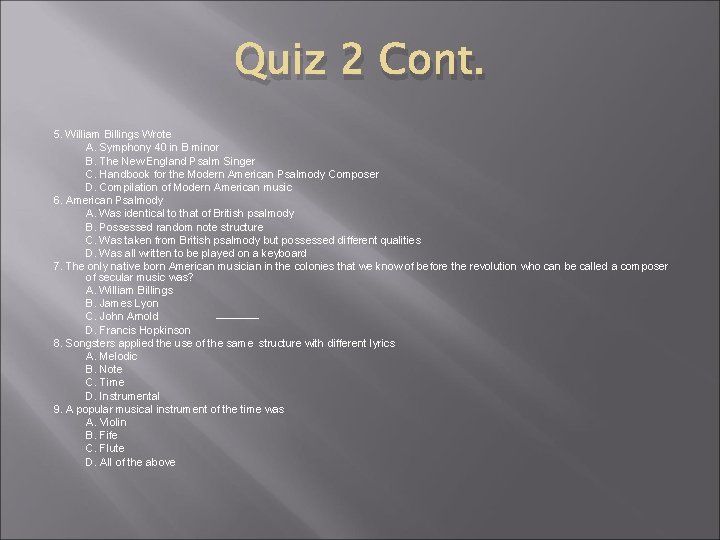 Quiz 2 Cont.

5. William Billings Wrote
A. Symphony 40 in B minor
B. The New England Psalm Singer
C. Handbook for the Modern American Psalmody Composer
D. Compilation of Modern American music
6. American Psalmody
A. Was identical to that of British psalmody
B. Possessed random note structure
C. Was taken from British psalmody but possessed different qualities
D. Was all written to be played on a keyboard
7. The only native born American musician in the colonies that we know of before the revolution who can be called a composer of secular music was?
A. William Billings
B. James Lyon
C. John Arnold ____
D. Francis Hopkinson
8. Songsters applied the use of the same structure with different lyrics
A. Melodic
B. Note
C. Time
D. Instrumental
9. A popular musical instrument of the time was
A. Violin
B. Fife
C. Flute
D. All of the above